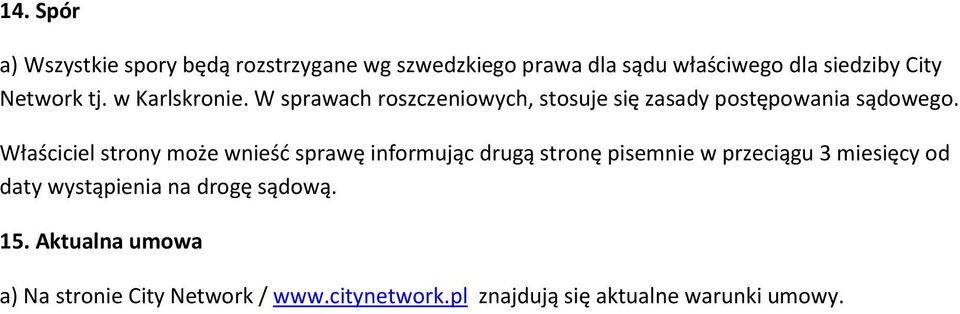 14. Spór

a) Wszystkie spory będą rozstrzygane wg szwedzkiego prawa dla sądu właściwego dla siedziby City Network tj. w Karlskronie. W sprawach roszczeniowych, stosuje się zasady postępowania sądowego.

Właściciel strony może wnieść sprawę informując drugą stronę pisemnie w przeciągu 3 miesięcy od daty wystąpienia na drogę sądową.

15. Aktualna umowa

a) Na stronie City Network / www.citynetwork.pl znajdują się aktualne warunki umowy.